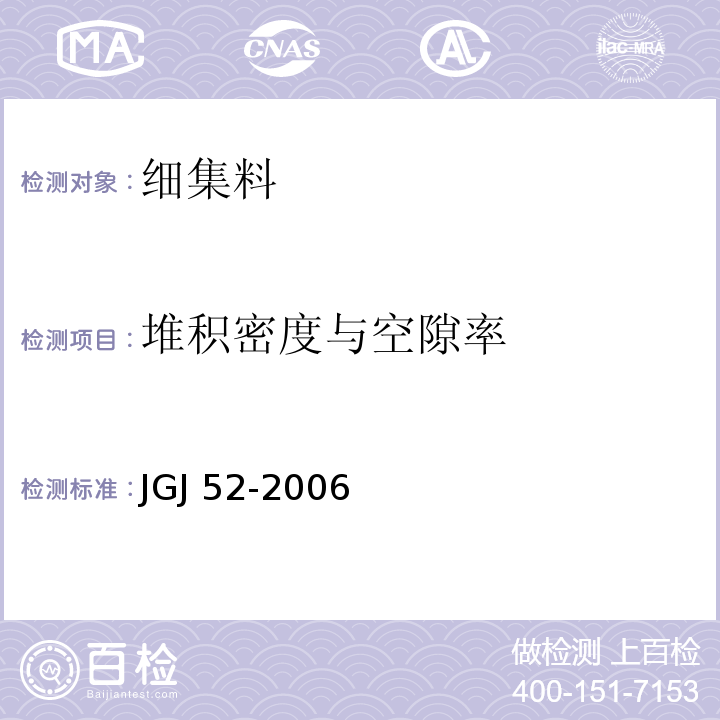 MA CNAS AL ilac-MRA

检测对象：细集料

检测项目：堆积密度与空隙率

检测标准：JGJ 52-2006

百检
Baijiantest.com

做检测 上百检
400-151-7153